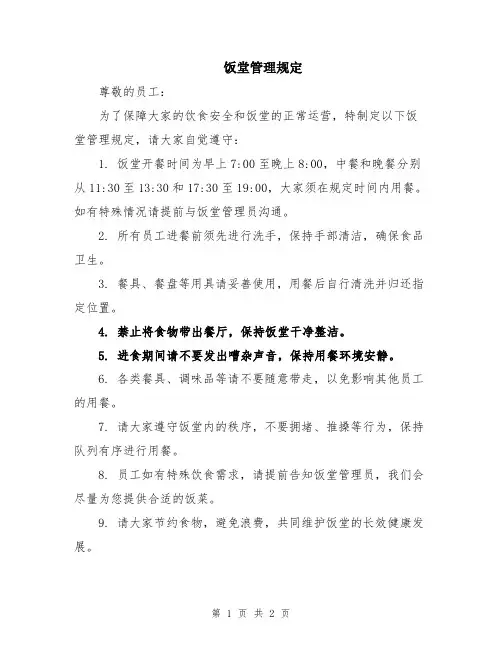 饭堂管理规定

尊敬的员工：

为了保障大家的饮食安全和饭堂的正常运营，特制定以下饭堂管理规定，请大家自觉遵守：

1. 饭堂开餐时间为早上 7:00 至晚上 8:00，中餐和晚餐分别从 11:30 至 13:30 和 17:30 至 19:00，大家须在规定时间内用餐。如有特殊情况请提前与饭堂管理员沟通。

2. 所有员工进餐前须先进行洗手，保持手部清洁，确保食品卫生。

3. 餐具、餐盘等用具请妥善使用，用餐后自行清洗并归还指定位置。

4. 禁止将食物带出餐厅，保持饭堂干净整洁。

5. 进食期间请不要发出嘈杂声音，保持用餐环境安静。

6. 各类餐具、调味品等请不要随意带走，以免影响其他员工的用餐。

7. 请大家遵守饭堂内的秩序，不要拥堵、推搡等行为，保持队列有序进行用餐。

8. 员工如有特殊饮食需求，请提前告知饭堂管理员，我们会尽量为您提供合适的饭菜。

9. 请大家节约食物，避免浪费，共同维护饭堂的长效健康发展。

第 1 页 共 2 页